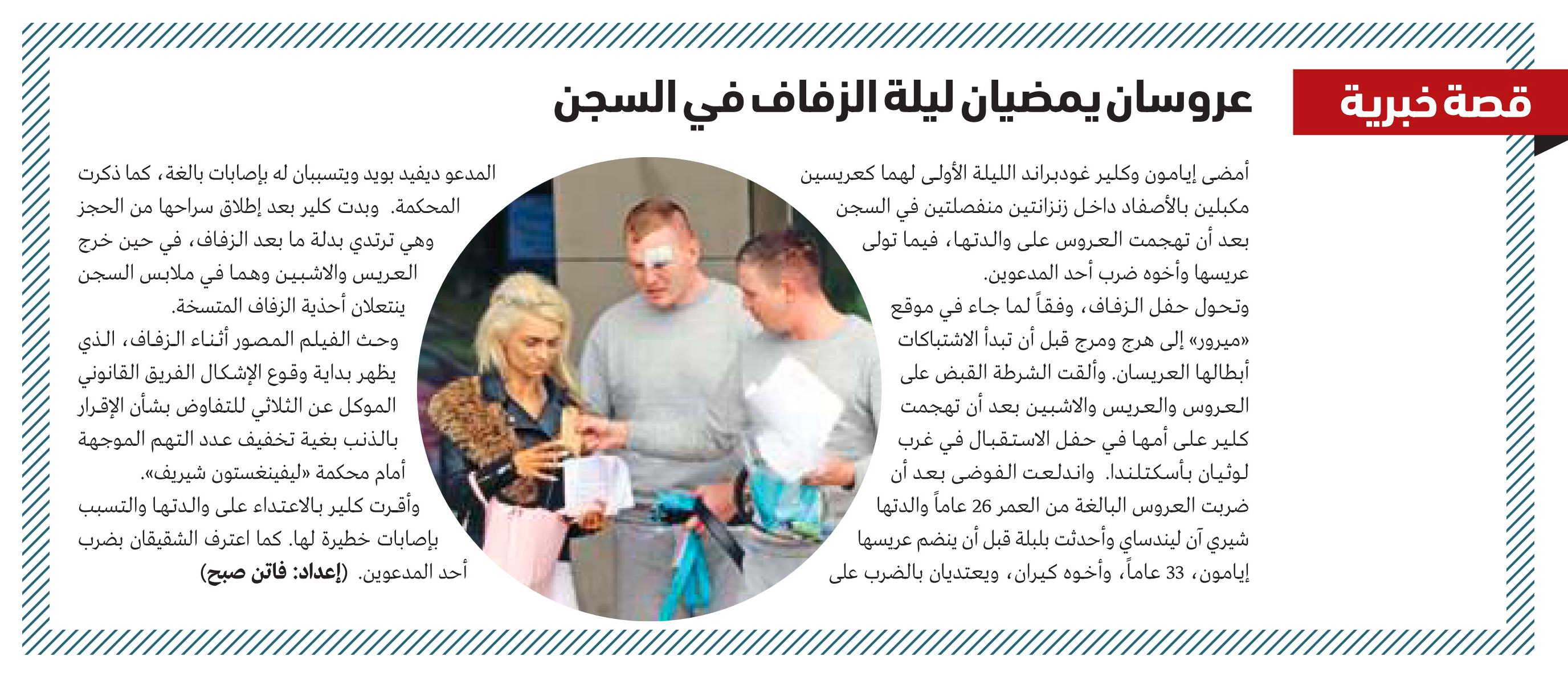 قصة خبرية

عروسان يمضيان ليلة الزفاف في السجن

أمضى إيامون وكلير غودبراند الليلة الأولى لهما كعريسين مكبلين بالأصفاد داخل زنزانتين منفصلتين في السجن بعد أن تهجمت العروس على والدتها، فيما تولى عريسها وأخوه ضرب أحد المدعوين.

وتحول حفل الزفاف، وفقاً لما جاء في موقع «ميرور» إلى هرج ومرج قبل أن تبدأ الاشتباكات أبطالها العريسان. وألقت الشرطة القبض على العروس والعريس والاشبين بعد أن تهجمت كلير على أمها في حفل الاستقبال في غرب لوثيان بأسكتلندا. واندلعت الفوضى بعد أن ضربت العروس البالغة من العمر 26 عاماً والدتها شيري آن ليندساي وأحدثت بلبلة قبل أن ينضم عريسها إيامون، 33 عاماً، وأخوه كيران، ويعتديان بالضرب على المدعو ديفيد بويد ويتسببان له بإصابات بالغة، كما ذكرت المحكمة. وبدت كلير بعد إطلاق سراحها من الحجز وهي ترتدي بدلة ما بعد الزفاف، في حين خرج العريس والاشبين وهما في ملابس السجن ينتعلان أحذية الزفاف المتسخة.

وحث الفيلم المصور أثناء الزفاف، الذي يظهر بداية وقوع الإشكال الفريق القانوني الموكل عن الثلاثي للتفاوض بشأن الإقرار بالذنب بغية تخفيف عدد التهم الموجهة أمام محكمة «ليفينغستون شيريف».

وأقرت كلير بالاعتداء على والدتها والتسبب بإصابات خطيرة لها. كما اعترف الشقيقان بضرب أحد المدعوين. (إعداد: فاتن صبح)